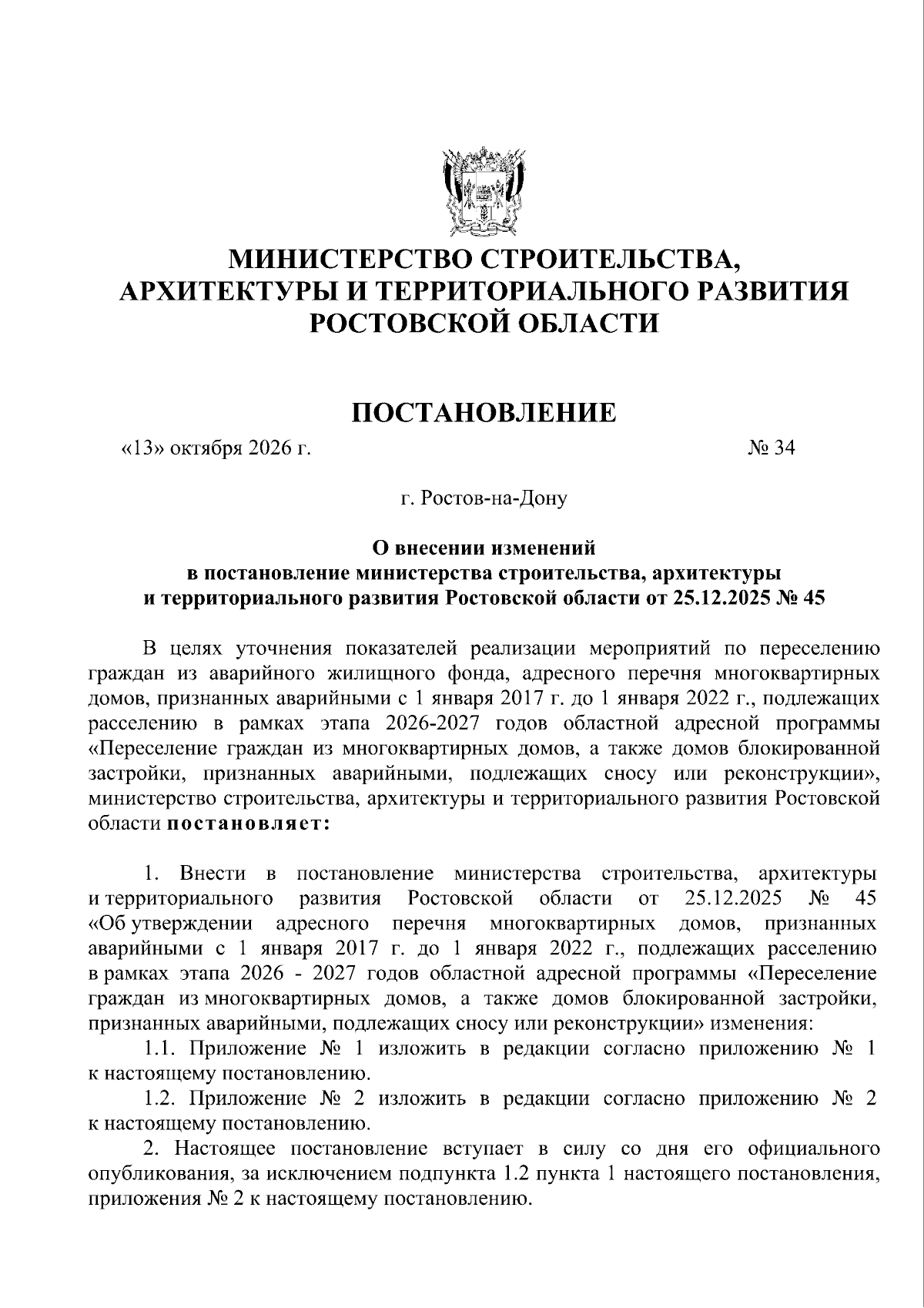 МИНИСТЕРСТВО СТРОИТЕЛЬСТВА,
АРХИТЕКТУРЫ И ТЕРРИТОРИАЛЬНОГО РАЗВИТИЯ
РОСТОВСКОЙ ОБЛАСТИ

ПОСТАНОВЛЕНИЕ

«13» октября 2026 г.   № 34

г. Ростов-на-Дону

О внесении изменений
в постановление министерства строительства, архитектуры
и территориального развития Ростовской области от 25.12.2025 № 45

В целях уточнения показателей реализации мероприятий по переселению граждан из аварийного жилищного фонда, адресного перечня многоквартирных домов, признанных аварийными с 1 января 2017 г. до 1 января 2022 г., подлежащих расселению в рамках этапа 2026-2027 годов областной адресной программы «Переселение граждан из многоквартирных домов, а также домов блокированной застройки, признанных аварийными, подлежащих сносу или реконструкции», министерство строительства, архитектуры и территориального развития Ростовской области постановляет:

1. Внести в постановление министерства строительства, архитектуры и территориального развития Ростовской области от 25.12.2025 № 45 «Об утверждении адресного перечня многоквартирных домов, признанных аварийными с 1 января 2017 г. до 1 января 2022 г., подлежащих расселению в рамках этапа 2026 - 2027 годов областной адресной программы «Переселение граждан из многоквартирных домов, а также домов блокированной застройки, признанных аварийными, подлежащих сносу или реконструкции» изменения:

1.1. Приложение № 1 изложить в редакции согласно приложению № 1 к настоящему постановлению.

1.2. Приложение № 2 изложить в редакции согласно приложению № 2 к настоящему постановлению.

2. Настоящее постановление вступает в силу со дня его официального опубликования, за исключением подпункта 1.2 пункта 1 настоящего постановления, приложения № 2 к настоящему постановлению.